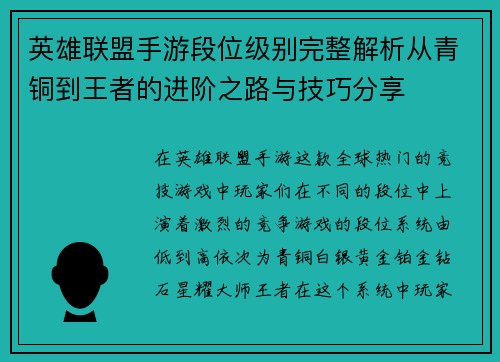 英雄联盟手游段位级别完整解析从青铜到王者的进阶之路与技巧分享

在英雄联盟手游这款全球热门的竞技游戏中玩家们在不同的段位中上演着激烈的竞争游戏的段位系统由低到高依次为青铜白银黄金铂金钻石星耀大师王者在这个系统中玩家